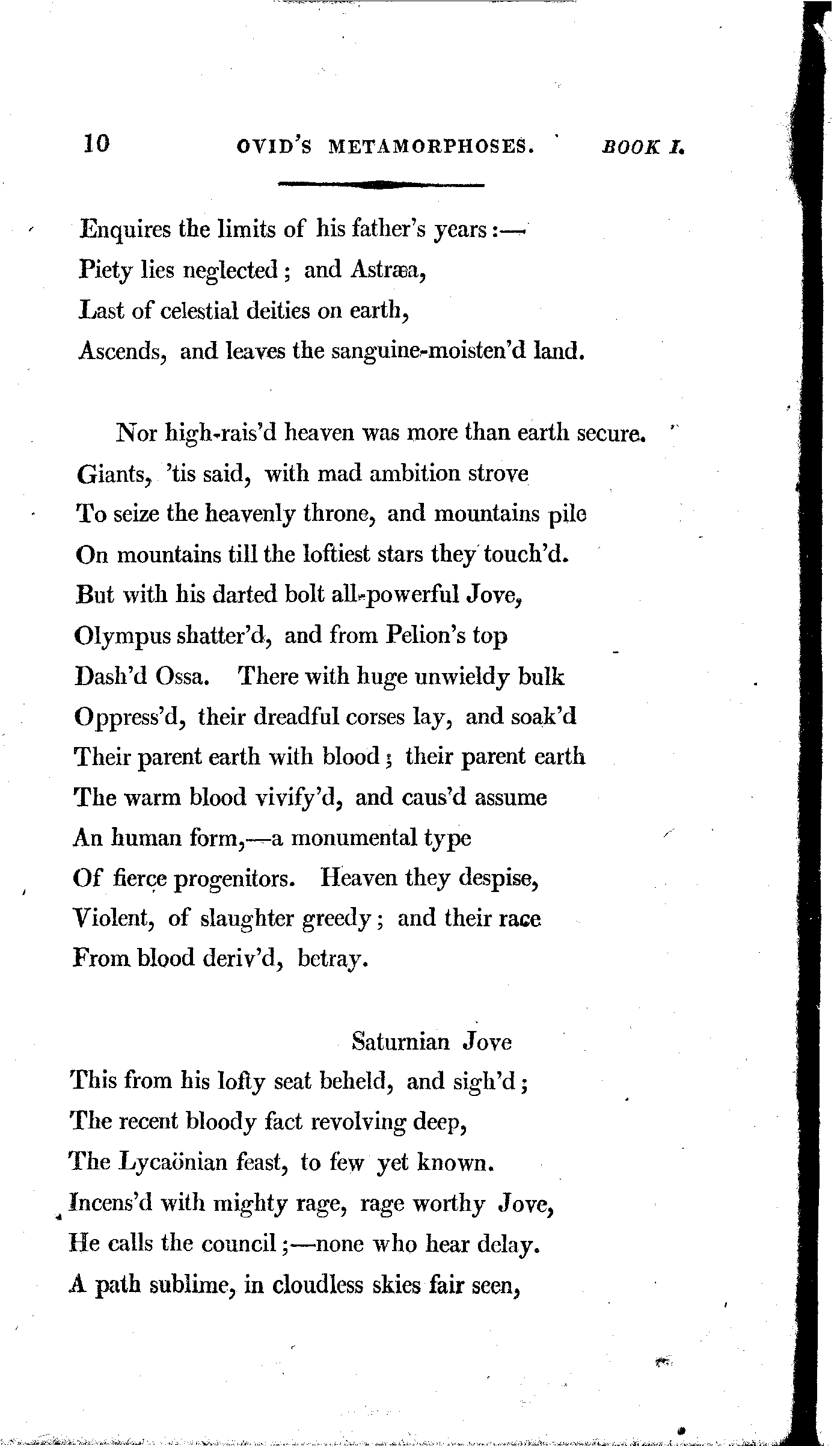 10 OVID'S METAMORPHOSES. BOOK I.

Enquires the limits of his father's years:—
Piety lies neglected; and Astræa,
Last of celestial deities on earth,
Ascends, and leaves the sanguine-moisten'd land.

Nor high-rais'd heaven was more than earth secure.
Giants, 'tis said, with mad ambition strove
To seize the heavenly throne, and mountains pile
On mountains till the loftiest stars they touch'd.
But with his darted bolt all-powerful Jove,
Olympus shatter'd, and from Pelion's top
Dash'd Ossa. There with huge unwieldy bulk
Oppress'd, their dreadful corses lay, and soak'd
Their parent earth with blood; their parent earth
The warm blood vivify'd, and caus'd assume
An human form,—a monumental type
Of fierce progenitors. Heaven they despise,
Violent, of slaughter greedy; and their race
From blood deriv'd, betray.

Saturnian Jove
This from his lofty seat beheld, and sigh'd;
The recent bloody fact revolving deep,
The Lycaönian feast, to few yet known.
Incens'd with mighty rage, rage worthy Jove,
He calls the council;—none who hear delay.
A path sublime, in cloudless skies fair seen,